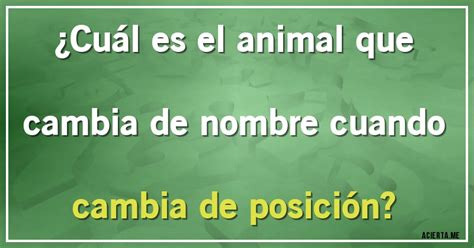 ¿Cuál es el animal que cambia de nombre cuando cambia de posición?

ACIERTA.ME